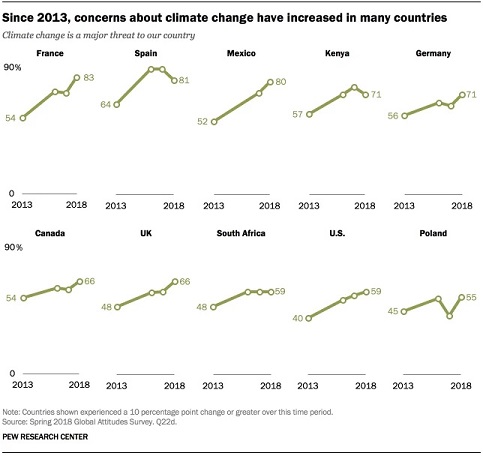 Since 2013, concerns about climate change have increased in many countries

Climate change is a major threat to our country

France

90%

54

83

0

2013

2018

Spain

64

81

2013

2018

Mexico

52

80

2013

2018

Kenya

57

71

2013

2018

Germany

56

71

2013

2018

Canada

90%

54

66

0

2013

2018

UK

48

66

2013

2018

South Africa

48

59

2013

2018

U.S.

40

59

2013

2018

Poland

45

55

2013

2018

Note: Countries shown experienced a 10 percentage point change or greater over this time period.
Source: Spring 2018 Global Attitudes Survey. Q22d.

PEW RESEARCH CENTER